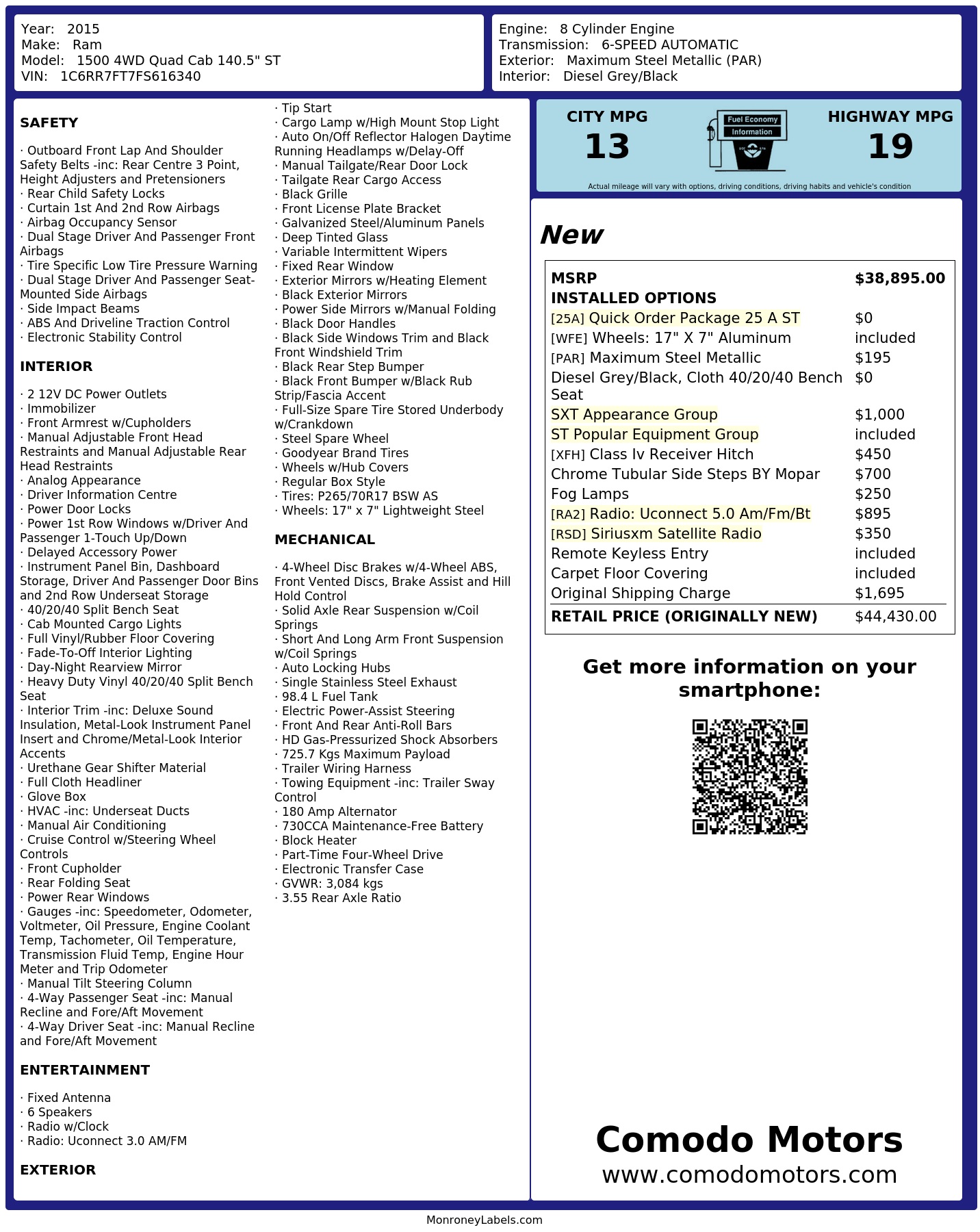 Year: 2015
Make: Ram
Model: 1500 4WD Quad Cab 140.5" ST
VIN: 1C6RR7FT7FS616340

Engine: 8 Cylinder Engine
Transmission: 6-SPEED AUTOMATIC
Exterior: Maximum Steel Metallic (PAR)
Interior: Diesel Grey/Black

SAFETY

· Outboard Front Lap And Shoulder Safety Belts -inc: Rear Centre 3 Point, Height Adjusters and Pretensioners
· Rear Child Safety Locks
· Curtain 1st And 2nd Row Airbags
· Airbag Occupancy Sensor
· Dual Stage Driver And Passenger Front Airbags
· Tire Specific Low Tire Pressure Warning
· Dual Stage Driver And Passenger Seat-Mounted Side Airbags
· Side Impact Beams
· ABS And Driveline Traction Control
· Electronic Stability Control

INTERIOR

· 2 12V DC Power Outlets
· Immobilizer
· Front Armrest w/Cupholders
· Manual Adjustable Front Head Restraints and Manual Adjustable Rear Head Restraints
· Analog Appearance
· Driver Information Centre
· Power Door Locks
· Power 1st Row Windows w/Driver And Passenger 1-Touch Up/Down
· Delayed Accessory Power
· Instrument Panel Bin, Dashboard Storage, Driver And Passenger Door Bins and 2nd Row Underseat Storage
· 40/20/40 Split Bench Seat
· Cab Mounted Cargo Lights
· Full Vinyl/Rubber Floor Covering
· Fade-To-Off Interior Lighting
· Day-Night Rearview Mirror
· Heavy Duty Vinyl 40/20/40 Split Bench Seat
· Interior Trim -inc: Deluxe Sound Insulation, Metal-Look Instrument Panel Insert and Chrome/Metal-Look Interior Accents
· Urethane Gear Shifter Material
· Full Cloth Headliner
· Glove Box
· HVAC -inc: Underseat Ducts
· Manual Air Conditioning
· Cruise Control w/Steering Wheel Controls
· Front Cupholder
· Rear Folding Seat
· Power Rear Windows
· Gauges -inc: Speedometer, Odometer, Voltmeter, Oil Pressure, Engine Coolant Temp, Tachometer, Oil Temperature, Transmission Fluid Temp, Engine Hour Meter and Trip Odometer
· Manual Tilt Steering Column
· 4-Way Passenger Seat -inc: Manual Recline and Fore/Aft Movement
· 4-Way Driver Seat -inc: Manual Recline and Fore/Aft Movement

ENTERTAINMENT

· Fixed Antenna
· 6 Speakers
· Radio w/Clock
· Radio: Uconnect 3.0 AM/FM

EXTERIOR

· Tip Start
· Cargo Lamp w/High Mount Stop Light
· Auto On/Off Reflector Halogen Daytime Running Headlamps w/Delay-Off
· Manual Tailgate/Rear Door Lock
· Tailgate Rear Cargo Access
· Black Grille
· Front License Plate Bracket
· Galvanized Steel/Aluminum Panels
· Deep Tinted Glass
· Variable Intermittent Wipers
· Fixed Rear Window
· Exterior Mirrors w/Heating Element
· Black Exterior Mirrors
· Power Side Mirrors w/Manual Folding
· Black Door Handles
· Black Side Windows Trim and Black Front Windshield Trim
· Black Rear Step Bumper
· Black Front Bumper w/Black Rub Strip/Fascia Accent
· Full-Size Spare Tire Stored Underbody w/Crankdown
· Steel Spare Wheel
· Goodyear Brand Tires
· Wheels w/Hub Covers
· Regular Box Style
· Tires: P265/70R17 BSW AS
· Wheels: 17" x 7" Lightweight Steel

MECHANICAL

· 4-Wheel Disc Brakes w/4-Wheel ABS, Front Vented Discs, Brake Assist and Hill Hold Control
· Solid Axle Rear Suspension w/Coil Springs
· Short And Long Arm Front Suspension w/Coil Springs
· Auto Locking Hubs
· Single Stainless Steel Exhaust
· 98.4 L Fuel Tank
· Electric Power-Assist Steering
· Front And Rear Anti-Roll Bars
· HD Gas-Pressurized Shock Absorbers
· 725.7 Kgs Maximum Payload
· Trailer Wiring Harness
· Towing Equipment -inc: Trailer Sway Control
· 180 Amp Alternator
· 730CCA Maintenance-Free Battery
· Block Heater
· Part-Time Four-Wheel Drive
· Electronic Transfer Case
· GVWR: 3,084 kgs
· 3.55 Rear Axle Ratio

CITY MPG
13
Fuel Economy Information
HIGHWAY MPG
19
Actual mileage will vary with options, driving conditions, driving habits and vehicle's condition

New

| MSRP | $38,895.00 |
|---|---|
| INSTALLED OPTIONS | |
| [25A] Quick Order Package 25 A ST | $0 |
| [WFE] Wheels: 17" X 7" Aluminum | included |
| [PAR] Maximum Steel Metallic | $195 |
| Diesel Grey/Black, Cloth 40/20/40 Bench Seat | $0 |
| SXT Appearance Group | $1,000 |
| ST Popular Equipment Group | included |
| [XFH] Class Iv Receiver Hitch | $450 |
| Chrome Tubular Side Steps BY Mopar | $700 |
| Fog Lamps | $250 |
| [RA2] Radio: Uconnect 5.0 Am/Fm/Bt | $895 |
| [RSD] Siriusxm Satellite Radio | $350 |
| Remote Keyless Entry | included |
| Carpet Floor Covering | included |
| Original Shipping Charge | $1,695 |
| RETAIL PRICE (ORIGINALLY NEW) | $44,430.00 |

Get more information on your smartphone:

Comodo Motors
www.comodomotors.com

MonroneyLabels.com